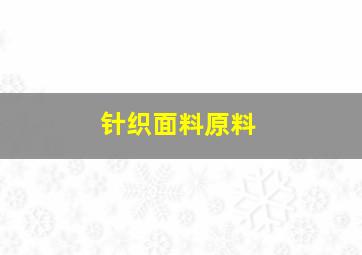 针织面料原料